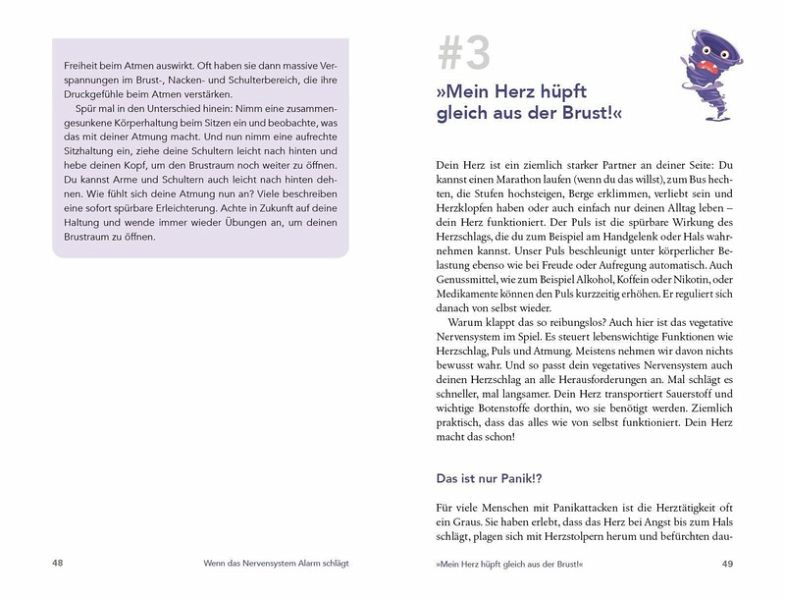 Freiheit beim Atmen auswirkt. Oft haben sie dann massive Verspannungen im Brust-, Nacken- und Schulterbereich, die ihre Druckgefühle beim Atmen verstärken.

Spür mal in den Unterschied hinein: Nimm eine zusammengesunkene Körperhaltung beim Sitzen ein und beobachte, was das mit deiner Atmung macht. Und nun nimm eine aufrechte Sitzhaltung ein, ziehe deine Schultern leicht nach hinten und hebe deinen Kopf, um den Brustraum noch weiter zu öffnen. Du kannst Arme und Schultern auch leicht nach hinten dehnen. Wie fühlt sich deine Atmung nun an? Viele beschreiben eine sofort spürbare Erleichterung. Achte in Zukunft auf deine Haltung und wende immer wieder Übungen an, um deinen Brustraum zu öffnen.

48 Wenn das Nervensystem Alarm schlägt

#3

»Mein Herz hüpft gleich aus der Brust!«

Dein Herz ist ein ziemlich starker Partner an deiner Seite: Du kannst einen Marathon laufen (wenn du das willst), zum Bus hechten, die Stufen hochsteigen, Berge erklimmen, verliebt sein und Herzklopfen haben oder auch einfach nur deinen Alltag leben – dein Herz funktioniert. Der Puls ist die spürbare Wirkung des Herzschlags, die du zum Beispiel am Handgelenk oder Hals wahrnehmen kannst. Unser Puls beschleunigt unter körperlicher Belastung ebenso wie bei Freude oder Aufregung automatisch. Auch Genussmittel, wie zum Beispiel Alkohol, Koffein oder Nikotin, oder Medikamente können den Puls kurzzeitig erhöhen. Er reguliert sich danach von selbst wieder.

Warum klappt das so reibungslos? Auch hier ist das vegetative Nervensystem im Spiel. Es steuert lebenswichtige Funktionen wie Herzschlag, Puls und Atmung. Meistens nehmen wir davon nichts bewusst wahr. Und so passt dein vegetatives Nervensystem auch deinen Herzschlag an alle Herausforderungen an. Mal schlägt es schneller, mal langsamer. Dein Herz transportiert Sauerstoff und wichtige Botenstoffe dorthin, wo sie benötigt werden. Ziemlich praktisch, dass das alles wie von selbst funktioniert. Dein Herz macht das schon!

Das ist nur Panik!?

Für viele Menschen mit Panikattacken ist die Herztätigkeit oft ein Graus. Sie haben erlebt, dass das Herz bei Angst bis zum Hals schlägt, plagen sich mit Herzstolpern herum und befürchten dau-

»Mein Herz hüpft gleich aus der Brust!« 49